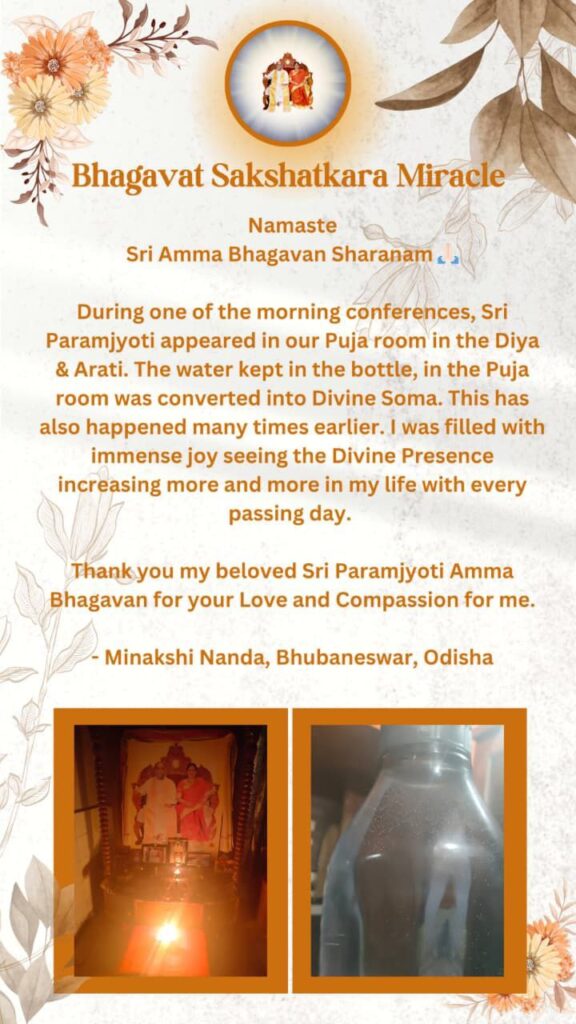 Bhagavat Sakshatkara Miracle

Namaste
Sri Amma Bhagavan Sharanam 🙏

During one of the morning conferences, Sri Paramjyoti appeared in our Puja room in the Diya & Arati. The water kept in the bottle, in the Puja room was converted into Divine Soma. This has also happened many times earlier. I was filled with immense joy seeing the Divine Presence increasing more and more in my life with every passing day.

Thank you my beloved Sri Paramjyoti Amma Bhagavan for your Love and Compassion for me.

- Minakshi Nanda, Bhubaneswar, Odisha